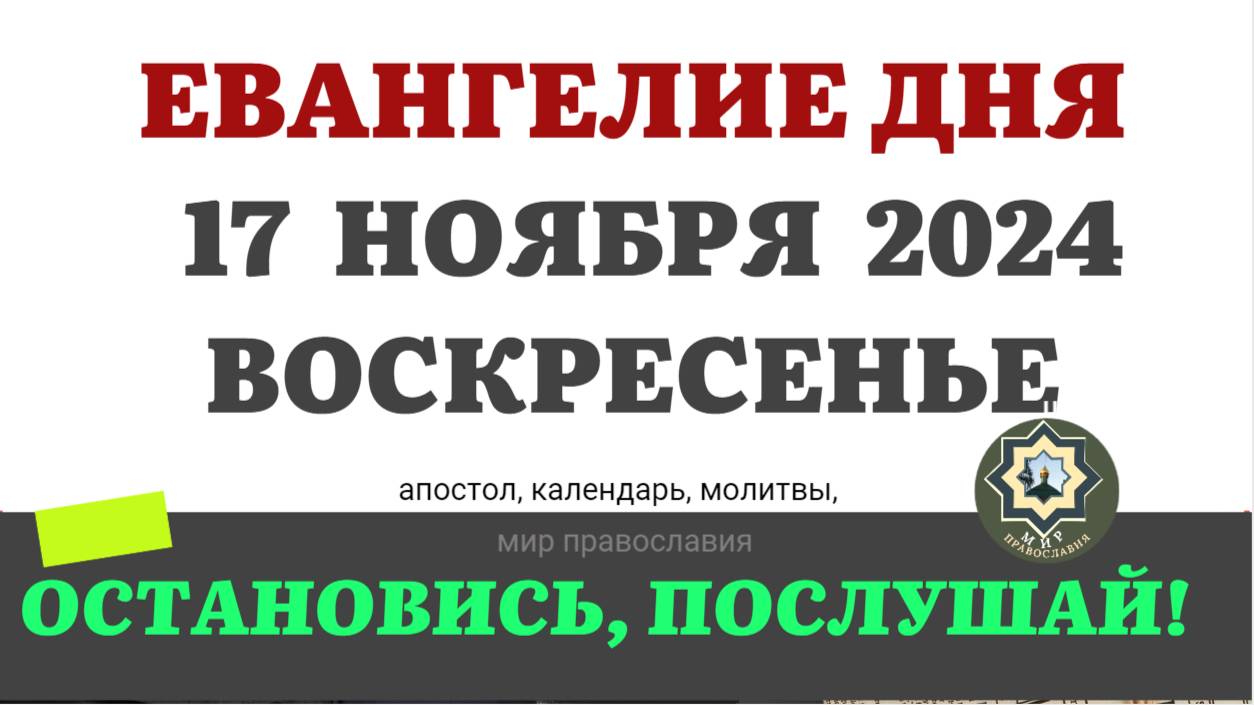 ЕВАНГЕЛИЕ ДНЯ
17 НОЯБРЯ 2024
ВОСКРЕСЕНЬЕ

апостол, календарь, молитвы,

мир православия

МИР ПРАВОСЛАВИЯ

ОСТАНОВИСЬ, ПОСЛУШАЙ!